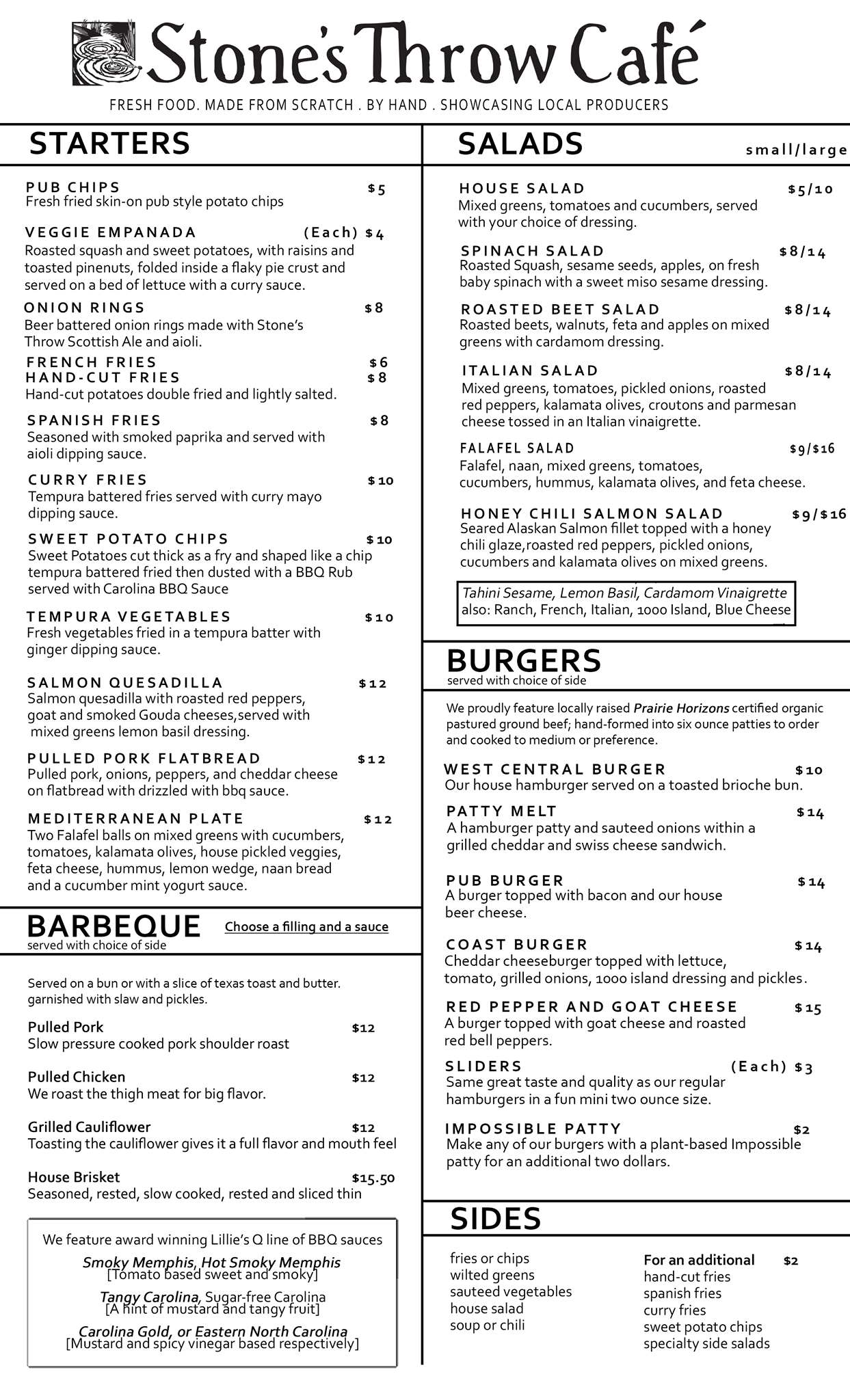 Stone's Throw Café

FRESH FOOD. MADE FROM SCRATCH . BY HAND . SHOWCASING LOCAL PRODUCERS

STARTERS

PUB CHIPS $5
Fresh fried skin-on pub style potato chips

VEGGIE EMPANADA (Each) $4
Roasted squash and sweet potatoes, with raisins and toasted pinenuts, folded inside a flaky pie crust and served on a bed of lettuce with a curry sauce.

ONION RINGS $8
Beer battered onion rings made with Stone's Throw Scottish Ale and aioli.

FRENCH FRIES $6
HAND-CUT FRIES $8
Hand-cut potatoes double fried and lightly salted.

SPANISH FRIES $8
Seasoned with smoked paprika and served with aioli dipping sauce.

CURRY FRIES $10
Tempura battered fries served with curry mayo dipping sauce.

SWEET POTATO CHIPS $10
Sweet Potatoes cut thick as a fry and shaped like a chip tempura battered fried then dusted with a BBQ Rub served with Carolina BBQ Sauce

TEMPURA VEGETABLES $10
Fresh vegetables fried in a tempura batter with ginger dipping sauce.

SALMON QUESADILLA $12
Salmon quesadilla with roasted red peppers, goat and smoked Gouda cheeses,served with mixed greens lemon basil dressing.

PULLED PORK FLATBREAD $12
Pulled pork, onions, peppers, and cheddar cheese on flatbread with drizzled with bbq sauce.

MEDITERRANEAN PLATE $12
Two Falafel balls on mixed greens with cucumbers, tomatoes, kalamata olives, house pickled veggies, feta cheese, hummus, lemon wedge, naan bread and a cucumber mint yogurt sauce.

BARBEQUE
served with choice of side
Choose a filling and a sauce

Served on a bun or with a slice of texas toast and butter. garnished with slaw and pickles.

Pulled Pork $12
Slow pressure cooked pork shoulder roast

Pulled Chicken $12
We roast the thigh meat for big flavor.

Grilled Cauliflower $12
Toasting the cauliflower gives it a full flavor and mouth feel

House Brisket $15.50
Seasoned, rested, slow cooked, rested and sliced thin

We feature award winning Lillie's Q line of BBQ sauces
Smoky Memphis, Hot Smoky Memphis
[Tomato based sweet and smoky]
Tangy Carolina, Sugar-free Carolina
[A hint of mustard and tangy fruit]
Carolina Gold, or Eastern North Carolina
[Mustard and spicy vinegar based respectively]

SALADS small/large

HOUSE SALAD $5/10
Mixed greens, tomatoes and cucumbers, served with your choice of dressing.

SPINACH SALAD $8/14
Roasted Squash, sesame seeds, apples, on fresh baby spinach with a sweet miso sesame dressing.

ROASTED BEET SALAD $8/14
Roasted beets, walnuts, feta and apples on mixed greens with cardamom dressing.

ITALIAN SALAD $8/14
Mixed greens, tomatoes, pickled onions, roasted red peppers, kalamata olives, croutons and parmesan cheese tossed in an Italian vinaigrette.

FALAFEL SALAD $9/$16
Falafel, naan, mixed greens, tomatoes, cucumbers, hummus, kalamata olives, and feta cheese.

HONEY CHILI SALMON SALAD $9/$16
Seared Alaskan Salmon fillet topped with a honey chili glaze,roasted red peppers, pickled onions, cucumbers and kalamata olives on mixed greens.

Tahini Sesame, Lemon Basil, Cardamom Vinaigrette
also: Ranch, French, Italian, 1000 Island, Blue Cheese

BURGERS
served with choice of side

We proudly feature locally raised Prairie Horizons certified organic pastured ground beef; hand-formed into six ounce patties to order and cooked to medium or preference.

WEST CENTRAL BURGER $10
Our house hamburger served on a toasted brioche bun.

PATTY MELT $14
A hamburger patty and sauteed onions within a grilled cheddar and swiss cheese sandwich.

PUB BURGER $14
A burger topped with bacon and our house beer cheese.

COAST BURGER $14
Cheddar cheeseburger topped with lettuce, tomato, grilled onions, 1000 island dressing and pickles.

RED PEPPER AND GOAT CHEESE $15
A burger topped with goat cheese and roasted red bell peppers.

SLIDERS (Each) $3
Same great taste and quality as our regular hamburgers in a fun mini two ounce size.

IMPOSSIBLE PATTY $2
Make any of our burgers with a plant-based Impossible patty for an additional two dollars.

SIDES

fries or chips
wilted greens
sauteed vegetables
house salad
soup or chili

For an additional $2
hand-cut fries
spanish fries
curry fries
sweet potato chips
specialty side salads